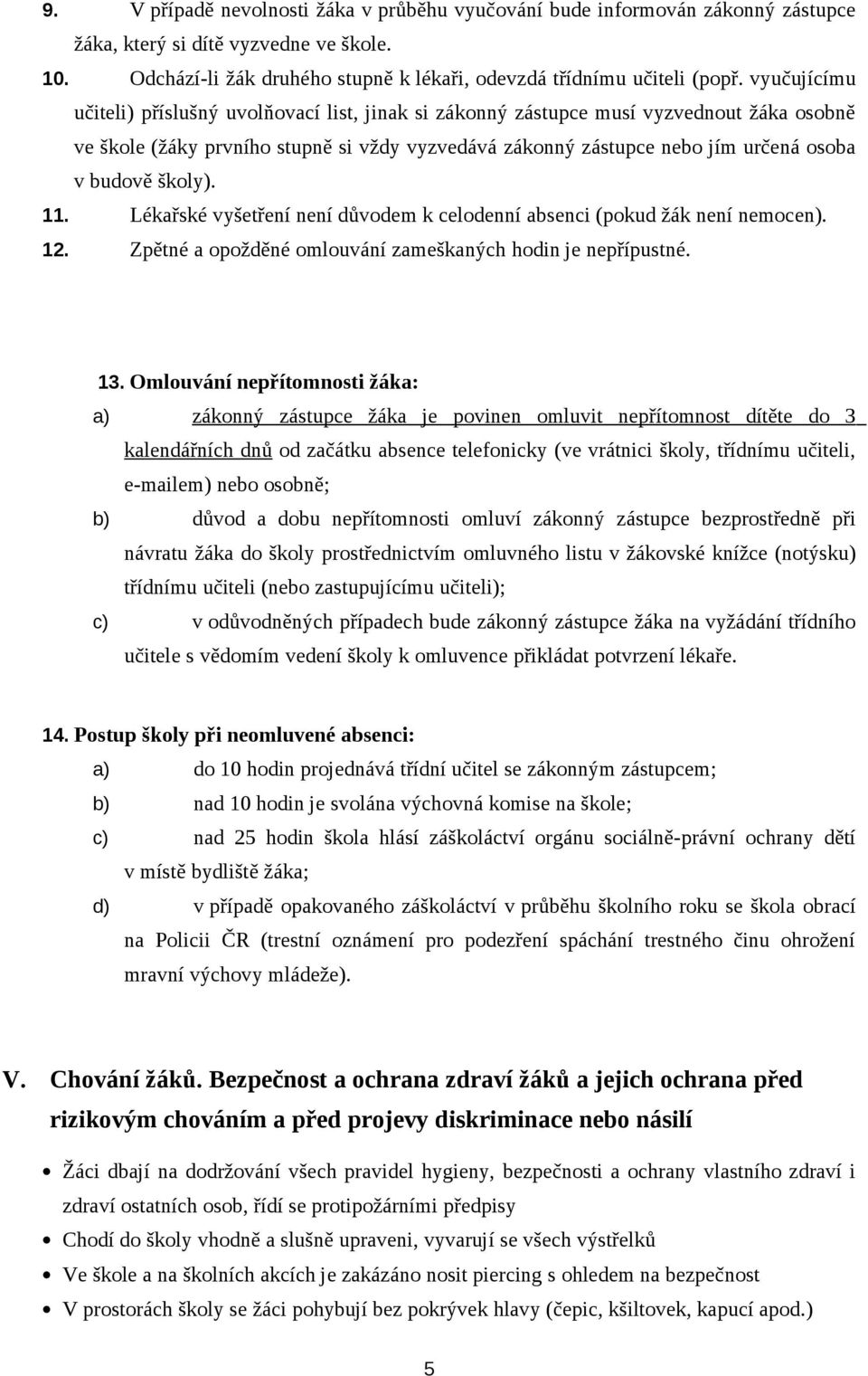 9. V případě nevolnosti žáka v průběhu vyučování bude informován zákonný zástupce žáka, který si dítě vyzvedne ve škole.

10. Odchází-li žák druhého stupně k lékaři, odevzdá třídnímu učiteli (popř. vyučujícímu učiteli) příslušný uvolňovací list, jinak si zákonný zástupce musí vyzvednout žáka osobně ve škole (žáky prvního stupně si vždy vyzvedává zákonný zástupce nebo jím určená osoba v budově školy).

11. Lékařské vyšetření není důvodem k celodenní absenci (pokud žák není nemocen).

12. Zpětné a opožděné omlouvání zameškaných hodin je nepřípustné.

13. Omlouvání nepřítomnosti žáka:

a) zákonný zástupce žáka je povinen omluvit nepřítomnost dítěte do 3 kalendářních dnů od začátku absence telefonicky (ve vrátnici školy, třídnímu učiteli, e-mailem) nebo osobně;

b) důvod a dobu nepřítomnosti omluví zákonný zástupce bezprostředně při návratu žáka do školy prostřednictvím omluvného listu v žákovské knížce (notýsku) třídnímu učiteli (nebo zastupujícímu učiteli);

c) v odůvodněných případech bude zákonný zástupce žáka na vyžádání třídního učitele s vědomím vedení školy k omluvence přikládat potvrzení lékaře.

14. Postup školy při neomluvené absenci:

a) do 10 hodin projednává třídní učitel se zákonným zástupcem;

b) nad 10 hodin je svolána výchovná komise na škole;

c) nad 25 hodin škola hlásí záškoláctví orgánu sociálně-právní ochrany dětí v místě bydliště žáka;

d) v případě opakovaného záškoláctví v průběhu školního roku se škola obrací na Policii ČR (trestní oznámení pro podezření spáchání trestného činu ohrožení mravní výchovy mládeže).

V. Chování žáků. Bezpečnost a ochrana zdraví žáků a jejich ochrana před rizikovým chováním a před projevy diskriminace nebo násilí

• Žáci dbají na dodržování všech pravidel hygieny, bezpečnosti a ochrany vlastního zdraví i zdraví ostatních osob, řídí se protipožárními předpisy
• Chodí do školy vhodně a slušně upraveni, vyvarují se všech výstřelků
• Ve škole a na školních akcích je zakázáno nosit piercing s ohledem na bezpečnost
• V prostorách školy se žáci pohybují bez pokrývek hlavy (čepic, kšiltovek, kapucí apod.)

5